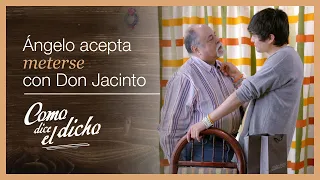 Ángelo acepta meterse con Don Jacinto

Como dice el dicho